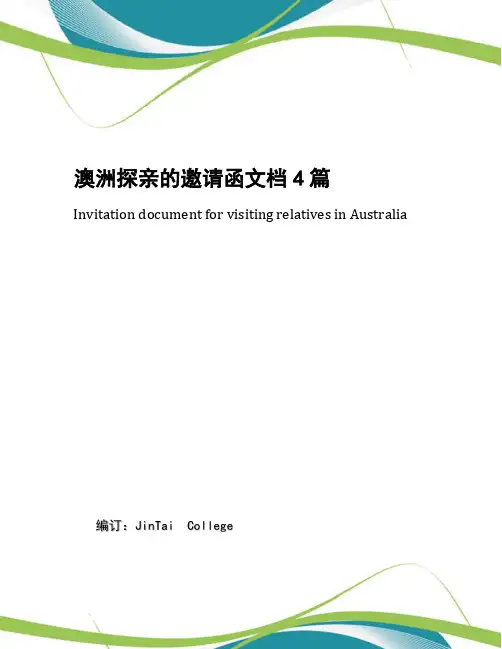 澳洲探亲的邀请函文档4篇

Invitation document for visiting relatives in Australia

编订：JinTai College